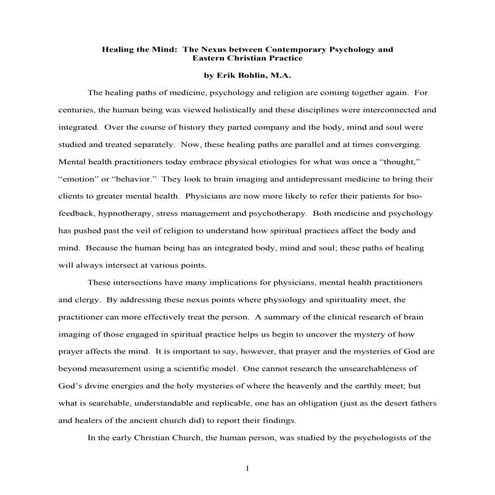 Healing the Mind: The Nexus between Contemporary Psychology and Eastern Christian Practice

by Erik Bohlin, M.A.

The healing paths of medicine, psychology and religion are coming together again. For centuries, the human being was viewed holistically and these disciplines were interconnected and integrated. Over the course of history they parted company and the body, mind and soul were studied and treated separately. Now, these healing paths are parallel and at times converging. Mental health practitioners today embrace physical etiologies for what was once a "thought," "emotion" or "behavior." They look to brain imaging and antidepressant medicine to bring their clients to greater mental health. Physicians are now more likely to refer their patients for biofeedback, hypnotherapy, stress management and psychotherapy. Both medicine and psychology has pushed past the veil of religion to understand how spiritual practices affect the body and mind. Because the human being has an integrated body, mind and soul; these paths of healing will always intersect at various points.

These intersections have many implications for physicians, mental health practitioners and clergy. By addressing these nexus points where physiology and spirituality meet, the practitioner can more effectively treat the person. A summary of the clinical research of brain imaging of those engaged in spiritual practice helps us begin to uncover the mystery of how prayer affects the mind. It is important to say, however, that prayer and the mysteries of God are beyond measurement using a scientific model. One cannot research the unsearchableness of God's divine energies and the holy mysteries of where the heavenly and the earthly meet; but what is searchable, understandable and replicable, one has an obligation (just as the desert fathers and healers of the ancient church did) to report their findings.

In the early Christian Church, the human person, was studied by the psychologists of the

1